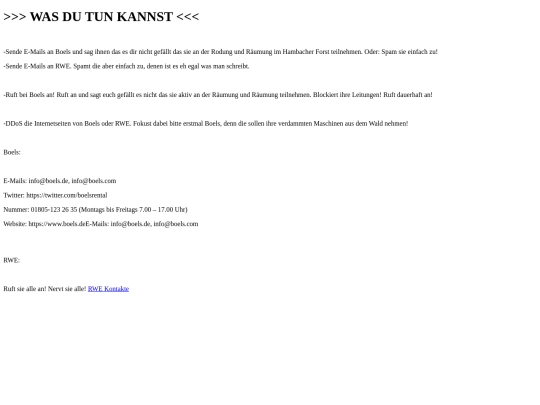 >>> WAS DU TUN KANNST <<<

-Sende E-Mails an Boels und sag ihnen das es dir nicht gefällt das sie an der Rodung und Räumung im Hambacher Forst teilnehmen. Oder: Spam sie einfach zu!

-Sende E-Mails an RWE. Spamt die aber einfach zu, denen ist es eh egal was man schreibt.

-Ruft bei Boels an! Ruft an und sagt euch gefällt es nicht das sie aktiv an der Räumung und Räumung teilnehmen. Blockiert ihre Leitungen! Ruft dauerhaft an!

-DDoS die Internetseiten von Boels oder RWE. Fokust dabei bitte erstmal Boels, denn die sollen ihre verdammten Maschinen aus dem Wald nehmen!

Boels:

E-Mails: info@boels.de, info@boels.com

Twitter: https://twitter.com/boelsrental

Nummer: 01805-123 26 35 (Montags bis Freitags 7.00 – 17.00 Uhr)

Website: https://www.boels.deE-Mails: info@boels.de, info@boels.com

RWE:

Ruft sie alle an! Nervt sie alle! RWE Kontakte